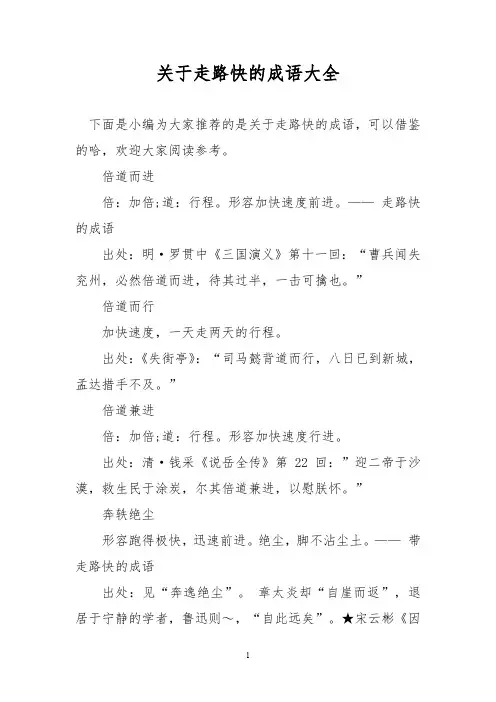 关于走路快的成语大全

下面是小编为大家推荐的是关于走路快的成语，可以借鉴的哈，欢迎大家阅读参考。

倍道而进

倍：加倍;道：行程。形容加快速度前进。—— 走路快的成语

出处：明·罗贯中《三国演义》第十一回：“曹兵闻失兖州，必然倍道而进，待其过半，一击可擒也。”

倍道而行

加快速度，一天走两天的行程。

出处：《失街亭》：“司马懿背道而行，八日已到新城，孟达措手不及。”

倍道兼进

倍：加倍;道：行程。形容加快速度行进。

出处：清·钱采《说岳全传》第 22 回：”迎二帝于沙漠，救生民于涂炭，尔其倍道兼进，以慰朕怀。”

奔轶绝尘

形容跑得极快，迅速前进。绝尘，脚不沾尘土。—— 带走路快的成语

出处：见“奔逸绝尘”。 章太炎却“自崖而返”，退居于宁静的学者，鲁迅则～，“自此远矣”。★宋云彬《因

1